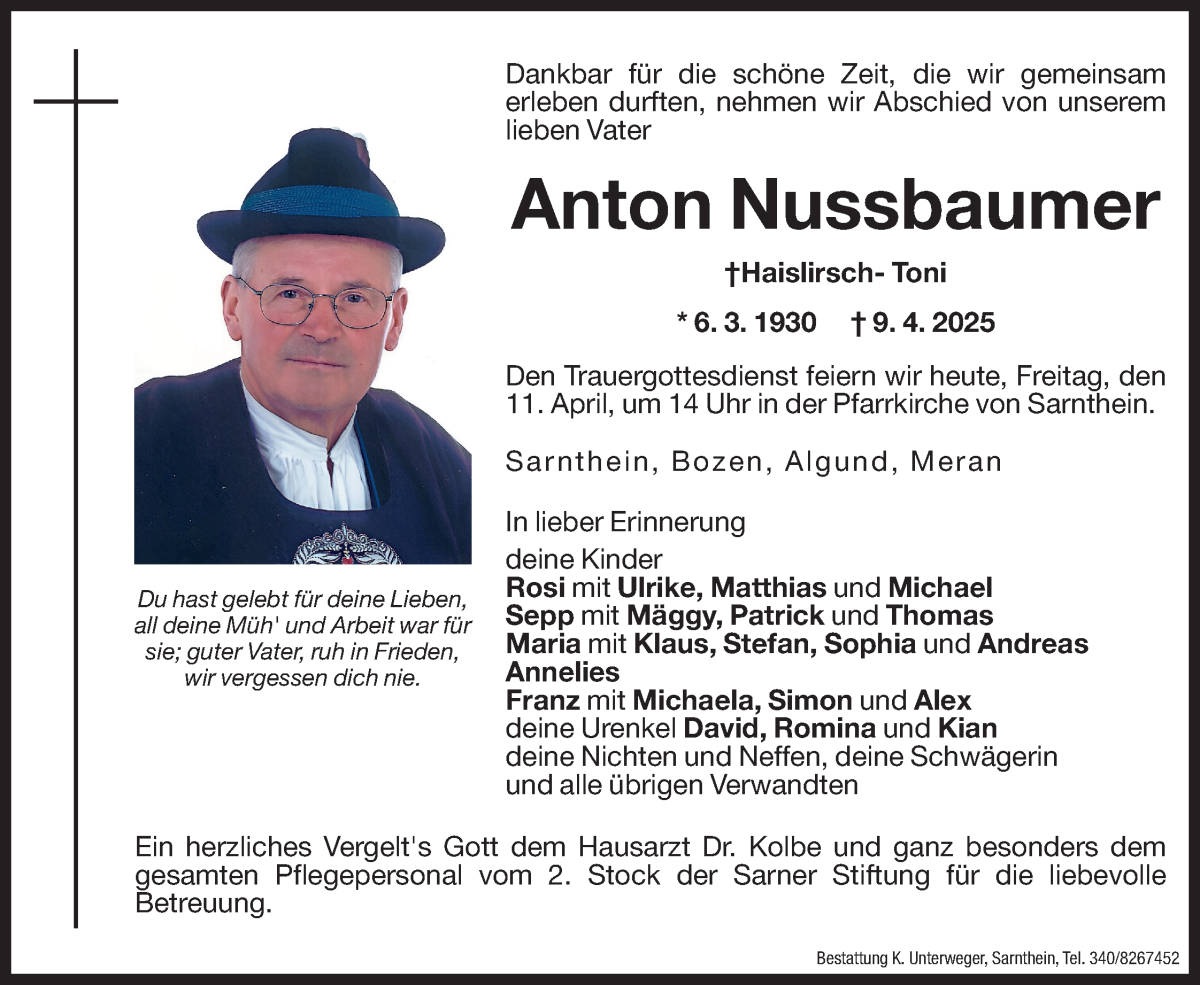 Dankbar für die schöne Zeit, die wir gemeinsam erleben durften, nehmen wir Abschied von unserem lieben Vater

Anton Nussbaumer

†Haislirsch- Toni

* 6. 3. 1930 † 9. 4. 2025

Den Trauergottesdienst feiern wir heute, Freitag, den 11. April, um 14 Uhr in der Pfarrkirche von Sarnthein.

Sarnthein, Bozen, Algund, Meran

In lieber Erinnerung
deine Kinder
Rosi mit Ulrike, Matthias und Michael
Sepp mit Mäggy, Patrick und Thomas
Maria mit Klaus, Stefan, Sophia und Andreas
Annelies
Franz mit Michaela, Simon und Alex
deine Urenkel David, Romina und Kian
deine Nichten und Neffen, deine Schwägerin
und alle übrigen Verwandten

Du hast gelebt für deine Lieben, all deine Müh' und Arbeit war für sie; guter Vater, ruh in Frieden, wir vergessen dich nie.

Ein herzliches Vergelt's Gott dem Hausarzt Dr. Kolbe und ganz besonders dem gesamten Pflegepersonal vom 2. Stock der Sarner Stiftung für die liebevolle Betreuung.

Bestattung K. Unterweger, Sarnthein, Tel. 340/8267452